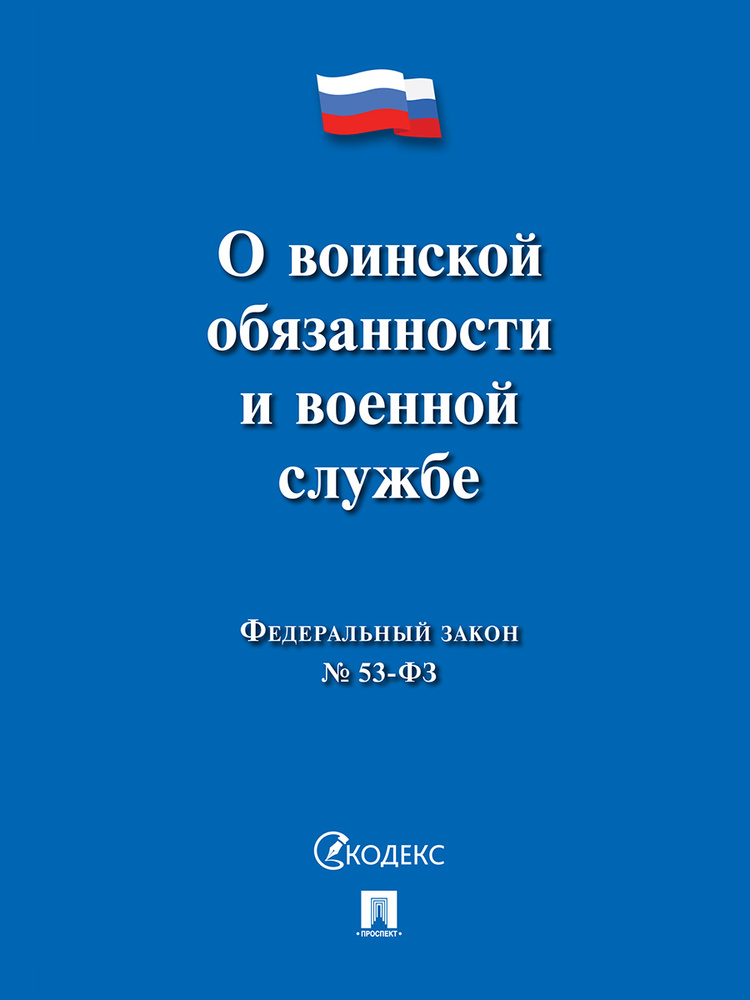 О воинской обязанности и военной службе

Федеральный закон
№ 53-ФЗ

КОДЕКС

ПРОСПЕКТ